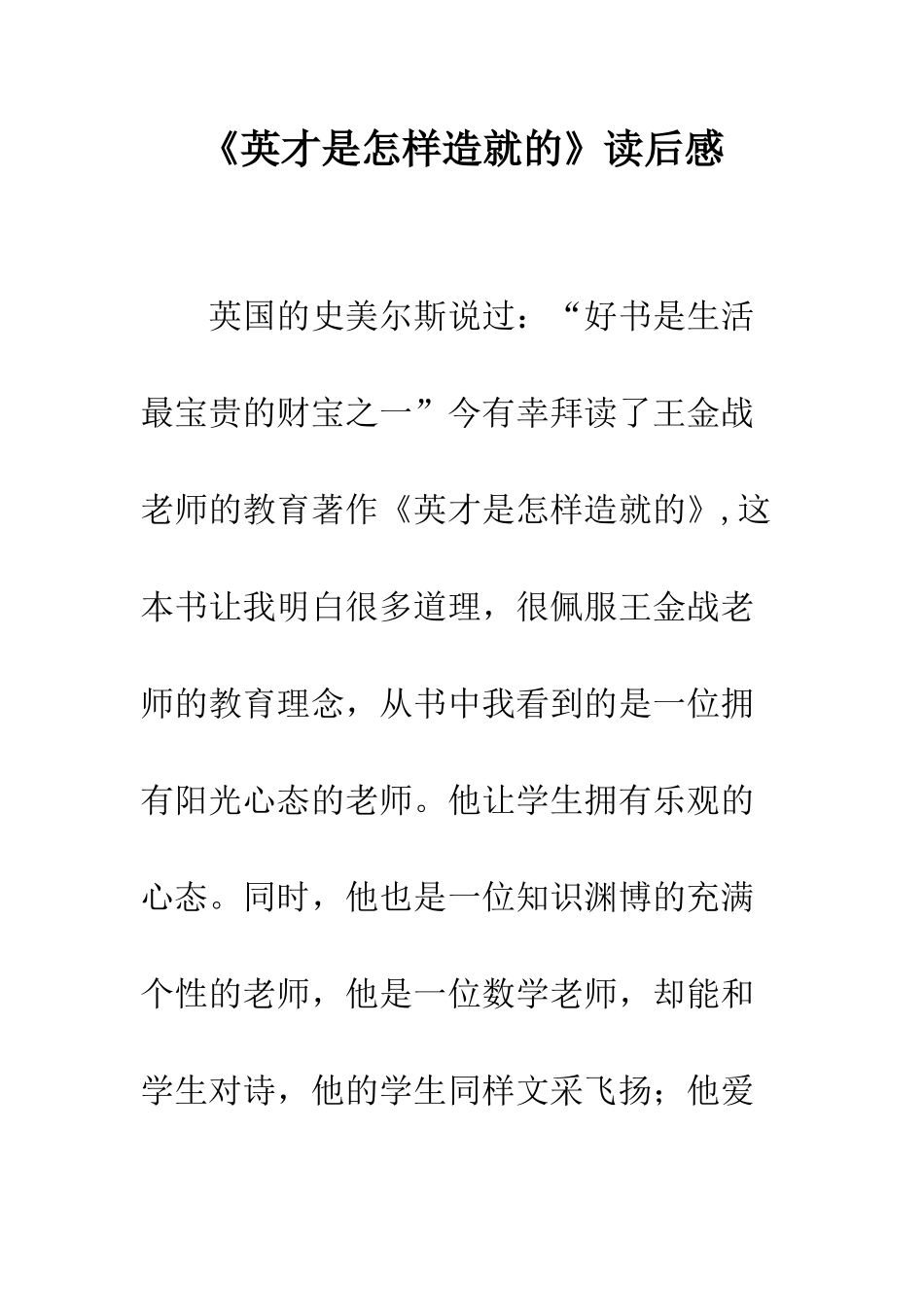 《英才是怎样造就的》读后感

英国的史美尔斯说过：“好书是生活最宝贵的财宝之一”今有幸拜读了王金战老师的教育著作《英才是怎样造就的》,这本书让我明白很多道理，很佩服王金战老师的教育理念，从书中我看到的是一位拥有阳光心态的老师。他让学生拥有乐观的心态。同时，他也是一位知识渊博的充满个性的老师，他是一位数学老师，却能和学生对诗，他的学生同样文采飞扬；他爱